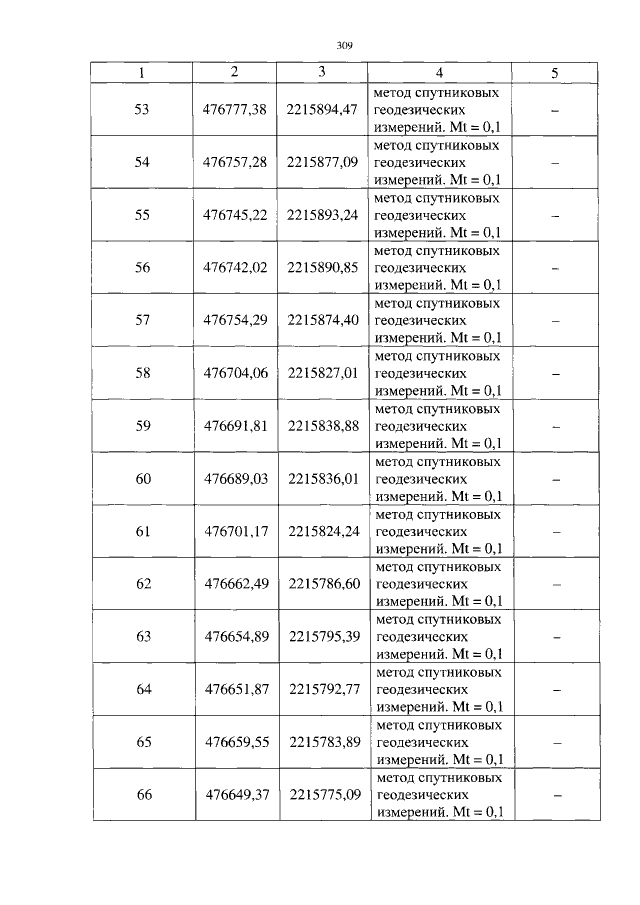 309

| 1 | 2 | 3 | 4 | 5 |
|---|---|---|---|---|
| 53 | 476777,38 | 2215894,47 | метод спутниковых геодезических измерений. Mt = 0,1 | – |
| 54 | 476757,28 | 2215877,09 | метод спутниковых геодезических измерений. Mt = 0,1 | – |
| 55 | 476745,22 | 2215893,24 | метод спутниковых геодезических измерений. Mt = 0,1 | – |
| 56 | 476742,02 | 2215890,85 | метод спутниковых геодезических измерений. Mt = 0,1 | – |
| 57 | 476754,29 | 2215874,40 | метод спутниковых геодезических измерений. Mt = 0,1 | – |
| 58 | 476704,06 | 2215827,01 | метод спутниковых геодезических измерений. Mt = 0,1 | – |
| 59 | 476691,81 | 2215838,88 | метод спутниковых геодезических измерений. Mt = 0,1 | – |
| 60 | 476689,03 | 2215836,01 | метод спутниковых геодезических измерений. Mt = 0,1 | – |
| 61 | 476701,17 | 2215824,24 | метод спутниковых геодезических измерений. Mt = 0,1 | – |
| 62 | 476662,49 | 2215786,60 | метод спутниковых геодезических измерений. Mt = 0,1 | – |
| 63 | 476654,89 | 2215795,39 | метод спутниковых геодезических измерений. Mt = 0,1 | – |
| 64 | 476651,87 | 2215792,77 | метод спутниковых геодезических измерений. Mt = 0,1 | – |
| 65 | 476659,55 | 2215783,89 | метод спутниковых геодезических измерений. Mt = 0,1 | – |
| 66 | 476649,37 | 2215775,09 | метод спутниковых геодезических измерений. Mt = 0,1 | – |